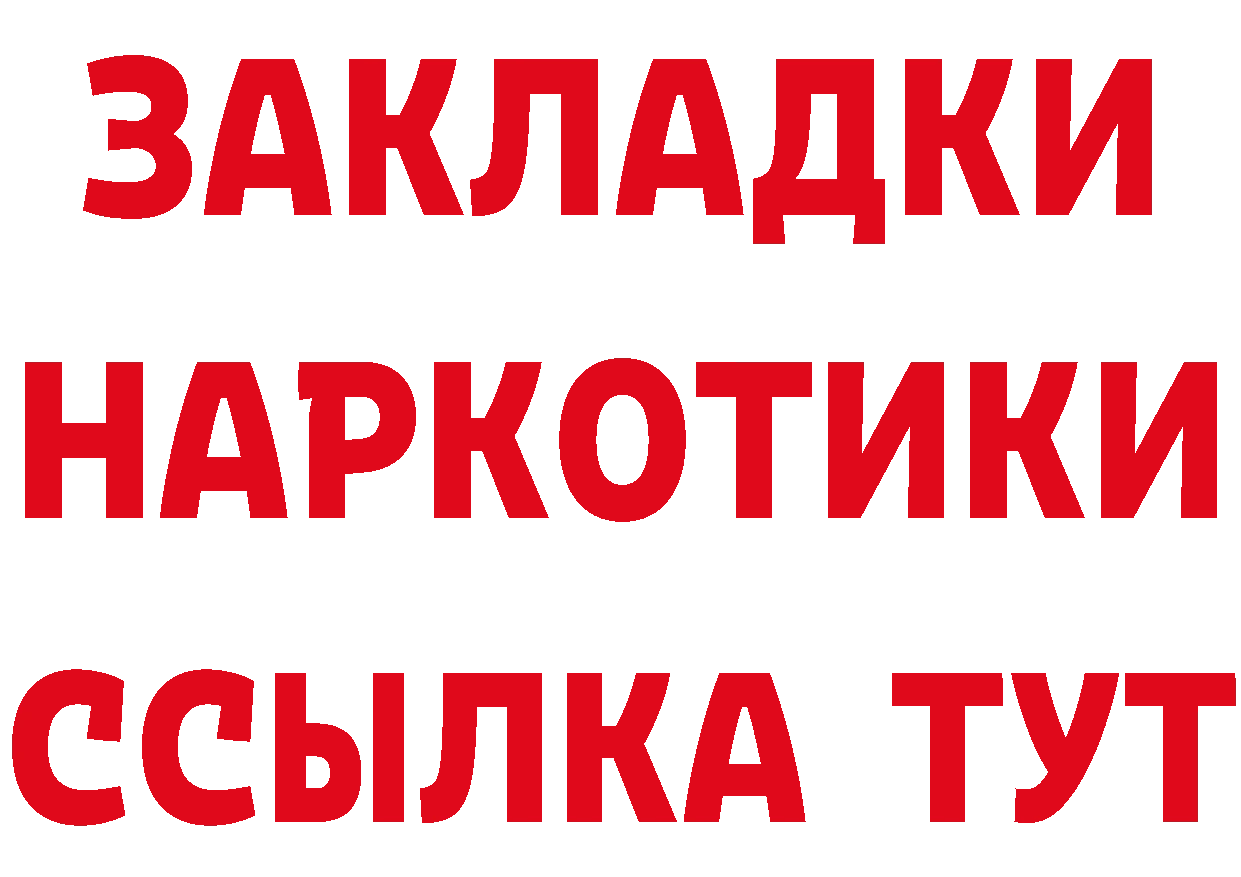 ЗАКЛАДКИ
НАРКОТИКИ
ССЫЛКА ТУТ